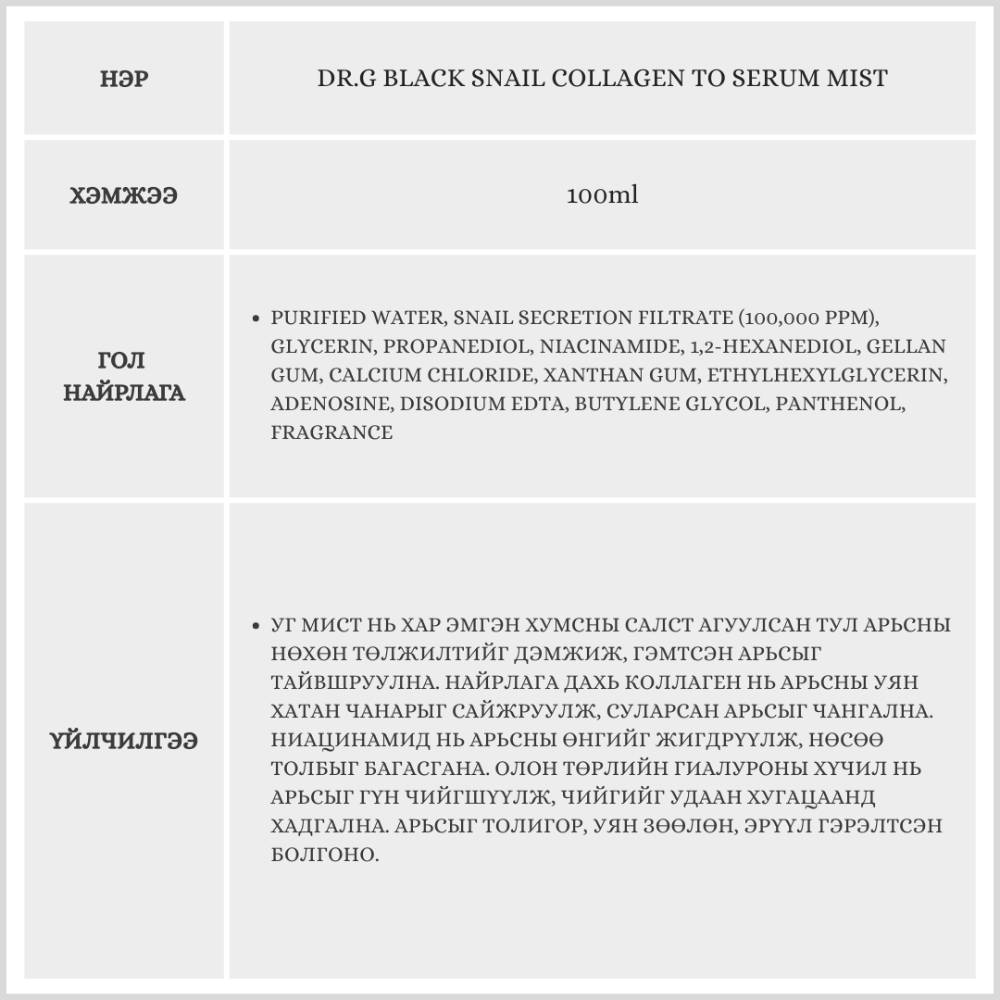 | НЭР | DR.G BLACK SNAIL COLLAGEN TO SERUM MIST |
|---|---|
| ХЭМЖЭЭ | 100ml |
| ГОЛ НАЙРЛАГА | • PURIFIED WATER, SNAIL SECRETION FILTRATE (100,000 PPM), GLYCERIN, PROPANEDIOL, NIACINAMIDE, 1,2-HEXANEDIOL, GELLAN GUM, CALCIUM CHLORIDE, XANTHAN GUM, ETHYLHEXYLGLYCERIN, ADENOSINE, DISODIUM EDTA, BUTYLENE GLYCOL, PANTHENOL, FRAGRANCE |
| ҮЙЛЧИЛГЭЭ | • УГ МИСТ НЬ ХАР ЭМГЭН ХУМСНЫ САЛСТ АГУУЛСАН ТУЛ АРЬСНЫ НӨХӨН ТӨЛЖИЛТИЙГ ДЭМЖИЖ, ГЭМТСЭН АРЬСЫГ ТАЙВШРУУЛНА. НАЙРЛАГА ДАХЬ КОЛЛАГЕН НЬ АРЬСНЫ УЯН ХАТАН ЧАНАРЫГ САЙЖРУУЛЖ, СУЛАРСАН АРЬСЫГ ЧАНГАЛНА. НИАЦИНАМИД НЬ АРЬСНЫ ӨНГИЙГ ЖИГДРҮҮЛЖ, НӨСӨӨ ТОЛБЫГ БАГАСГАНА. ОЛОН ТӨРЛИЙН ГИАЛУРОНЫ ХҮЧИЛ НЬ АРЬСЫГ ГҮН ЧИЙГШҮҮЛЖ, ЧИЙГИЙГ УДААН ХУГАЦААНД ХАДГАЛНА. АРЬСЫГ ТОЛИГОР, УЯН ЗӨӨЛӨН, ЭРҮҮЛ ГЭРЭЛТСЭН БОЛГОНО. |